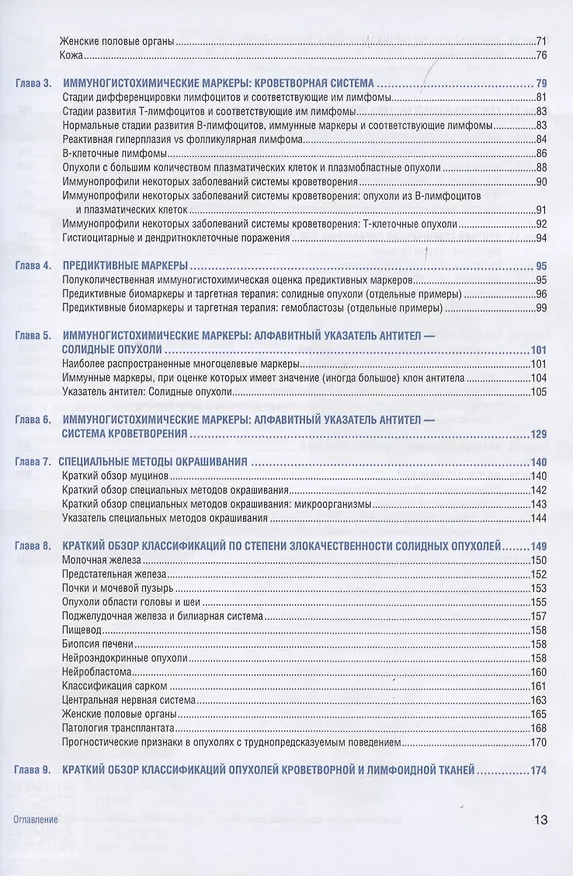 Женские половые органы 71
Кожа 76

Глава 3. ИММУНОГИСТОХИМИЧЕСКИЕ МАРКЕРЫ: КРОВЕТВОРНАЯ СИСТЕМА 79
Стадии дифференцировки лимфоцитов и соответствующие им лимфомы 81
Стадии развития Т-лимфоцитов и соответствующие им лимфомы 83
Нормальные стадии развития В-лимфоцитов, иммунные маркеры и соответствующие лимфомы 83
Реактивная гиперплазия vs фолликулярная лимфома 84
В-клеточные лимфомы 86
Опухоли с большим количеством плазматических клеток и плазмобластные опухоли 88
Иммунопрофили некоторых заболеваний системы кроветворения 90
Иммунопрофили некоторых заболеваний системы кроветворения: опухоли из В-лимфоцитов и плазматических клеток 91
Иммунопрофили некоторых заболеваний системы кроветворения: Т-клеточные опухоли 92
Гистиоцитарные и дендритноклеточные поражения 94

Глава 4. ПРЕДИКТИВНЫЕ МАРКЕРЫ 95
Полуколичественная иммуногистохимическая оценка предиктивных маркеров 95
Предиктивные биомаркеры и таргетная терапия: солидные опухоли (отдельные примеры) 96
Предиктивные биомаркеры и таргетная терапия: гемобластозы (отдельные примеры) 99

Глава 5. ИММУНОГИСТОХИМИЧЕСКИЕ МАРКЕРЫ: АЛФАВИТНЫЙ УКАЗАТЕЛЬ АНТИТЕЛ — СОЛИДНЫЕ ОПУХОЛИ 101
Наиболее распространенные многоцелевые маркеры 101
Иммунные маркеры, при оценке которых имеет значение (иногда большое) клон антитела 104
Указатель антител: Солидные опухоли 105

Глава 6. ИММУНОГИСТОХИМИЧЕСКИЕ МАРКЕРЫ: АЛФАВИТНЫЙ УКАЗАТЕЛЬ АНТИТЕЛ — СИСТЕМА КРОВЕТВОРЕНИЯ 129

Глава 7. СПЕЦИАЛЬНЫЕ МЕТОДЫ ОКРАШИВАНИЯ 140
Краткий обзор муцинов 140
Краткий обзор специальных методов окрашивания 142
Краткий обзор специальных методов окрашивания: микроорганизмы 143
Указатель специальных методов окрашивания 144

Глава 8. КРАТКИЙ ОБЗОР КЛАССИФИКАЦИЙ ПО СТЕПЕНИ ЗЛОКАЧЕСТВЕННОСТИ СОЛИДНЫХ ОПУХОЛЕЙ 149
Молочная железа 150
Предстательная железа 152
Почки и мочевой пузырь 153
Опухоли области головы и шеи 155
Поджелудочная железа и билиарная система 157
Пищевод 158
Биопсия печени 158
Нейроэндокринные опухоли 158
Нейробластома 160
Классификация сарком 161
Центральная нервная система 163
Женские половые органы 165
Патология трансплантата 168
Прогностические признаки в опухолях с труднопредсказуемым поведением 170

Глава 9. КРАТКИЙ ОБЗОР КЛАССИФИКАЦИЙ ОПУХОЛЕЙ КРОВЕТВОРНОЙ И ЛИМФОИДНОЙ ТКАНЕЙ 174

Оглавление 13